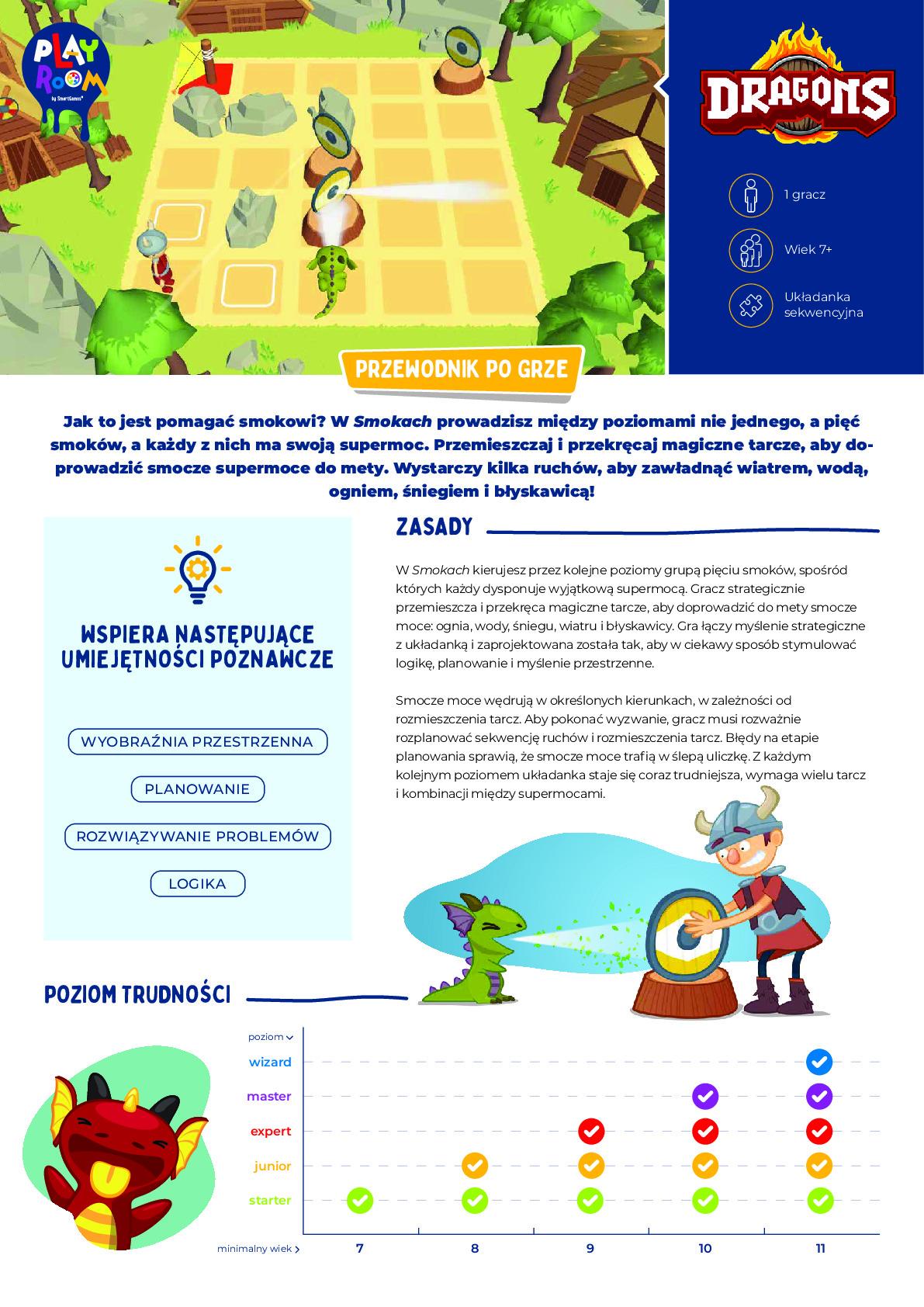 PLAY ROOM by SmartGames

DRAGONS

1 gracz

Wiek 7+

Układanka sekwencyjna

PRZEWODNIK PO GRZE

Jak to jest pomagać smokowi? W Smokach prowadzisz między poziomami nie jednego, a pięć smoków, a każdy z nich ma swoją supermoc. Przemieszczaj i przekręcaj magiczne tarcze, aby doprowadzić smocze supermoce do mety. Wystarczy kilka ruchów, aby zawładnąć wiatrem, wodą, ogniem, śniegiem i błyskawicą!

WSPIERA NASTĘPUJĄCE UMIEJĘTNOŚCI POZNAWCZE

WYOBRAŹNIA PRZESTRZENNA

PLANOWANIE

ROZWIĄZYWANIE PROBLEMÓW

LOGIKA

ZASADY

W Smokach kierujesz przez kolejne poziomy grupą pięciu smoków, spośród których każdy dysponuje wyjątkową supermocą. Gracz strategicznie przemieszcza i przekręca magiczne tarcze, aby doprowadzić do mety smocze moce: ognia, wody, śniegu, wiatru i błyskawicy. Gra łączy myślenie strategiczne z układanką i zaprojektowana została tak, aby w ciekawy sposób stymulować logikę, planowanie i myślenie przestrzenne.

Smocze moce wędrują w określonych kierunkach, w zależności od rozmieszczenia tarcz. Aby pokonać wyzwanie, gracz musi rozważnie rozplanować sekwencję ruchów i rozmieszczenia tarcz. Błędy na etapie planowania sprawią, że smocze moce trafią w ślepą uliczkę. Z każdym kolejnym poziomem układanka staje się coraz trudniejsza, wymaga wielu tarcz i kombinacji między supermocami.

POZIOM TRUDNOŚCI

poziom

wizard
master
expert
junior
starter

minimalny wiek
7
8
9
10
11